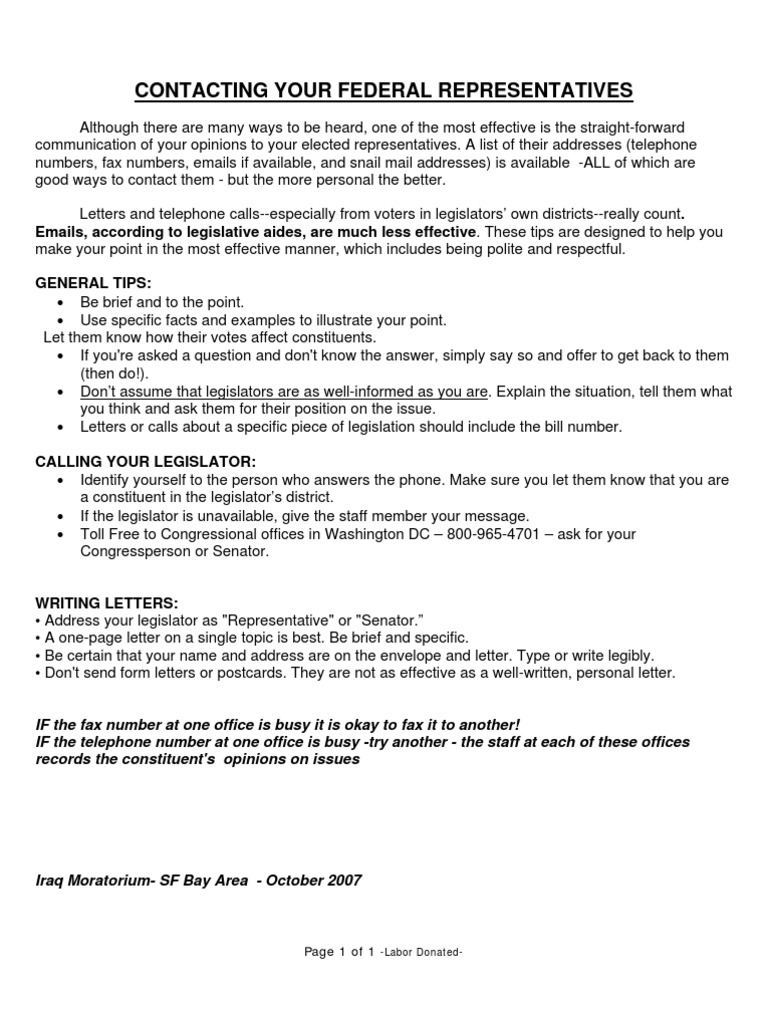 CONTACTING YOUR FEDERAL REPRESENTATIVES

Although there are many ways to be heard, one of the most effective is the straight-forward communication of your opinions to your elected representatives. A list of their addresses (telephone numbers, fax numbers, emails if available, and snail mail addresses) is available -ALL of which are good ways to contact them - but the more personal the better.

Letters and telephone calls--especially from voters in legislators' own districts--really count. Emails, according to legislative aides, are much less effective. These tips are designed to help you make your point in the most effective manner, which includes being polite and respectful.

GENERAL TIPS:
• Be brief and to the point.
• Use specific facts and examples to illustrate your point.
Let them know how their votes affect constituents.
• If you're asked a question and don't know the answer, simply say so and offer to get back to them (then do!).
• Don't assume that legislators are as well-informed as you are. Explain the situation, tell them what you think and ask them for their position on the issue.
• Letters or calls about a specific piece of legislation should include the bill number.

CALLING YOUR LEGISLATOR:
• Identify yourself to the person who answers the phone. Make sure you let them know that you are a constituent in the legislator's district.
• If the legislator is unavailable, give the staff member your message.
• Toll Free to Congressional offices in Washington DC – 800-965-4701 – ask for your Congressperson or Senator.

WRITING LETTERS:
• Address your legislator as "Representative" or "Senator."
• A one-page letter on a single topic is best. Be brief and specific.
• Be certain that your name and address are on the envelope and letter. Type or write legibly.
• Don't send form letters or postcards. They are not as effective as a well-written, personal letter.

IF the fax number at one office is busy it is okay to fax it to another!
IF the telephone number at one office is busy -try another - the staff at each of these offices records the constituent's opinions on issues

Iraq Moratorium- SF Bay Area - October 2007

Page 1 of 1 -Labor Donated-